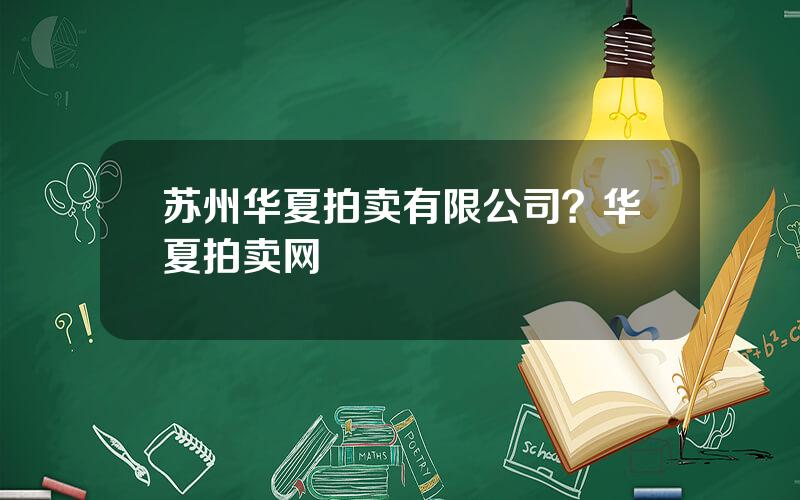 苏州华夏拍卖有限公司？华夏拍卖网

?!

?!

$a^2+b^2=c^2$

MATHS

POETRY

school